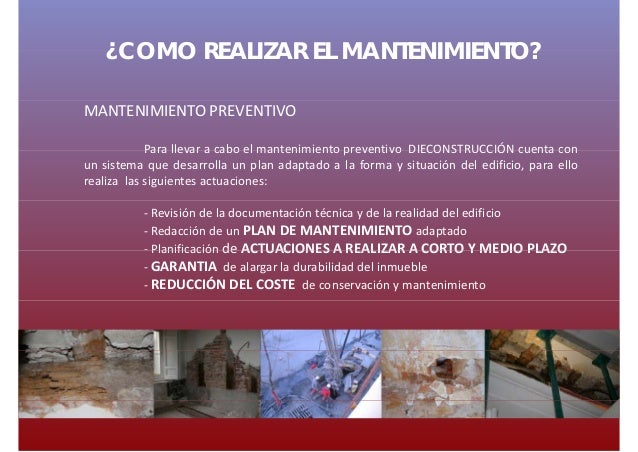 ¿COMO REALIZAR EL MANTENIMIENTO?

MANTENIMIENTO PREVENTIVO

Para llevar a cabo el mantenimiento preventivo DIECONSTRUCCIÓN cuenta con un sistema que desarrolla un plan adaptado a la forma y situación del edificio, para ello realiza las siguientes actuaciones:

- Revisión de la documentación técnica y de la realidad del edificio
- Redacción de un PLAN DE MANTENIMIENTO adaptado
- Planificación de ACTUACIONES A REALIZAR A CORTO Y MEDIO PLAZO
- GARANTIA de alargar la durabilidad del inmueble
- REDUCCIÓN DEL COSTE de conservación y mantenimiento